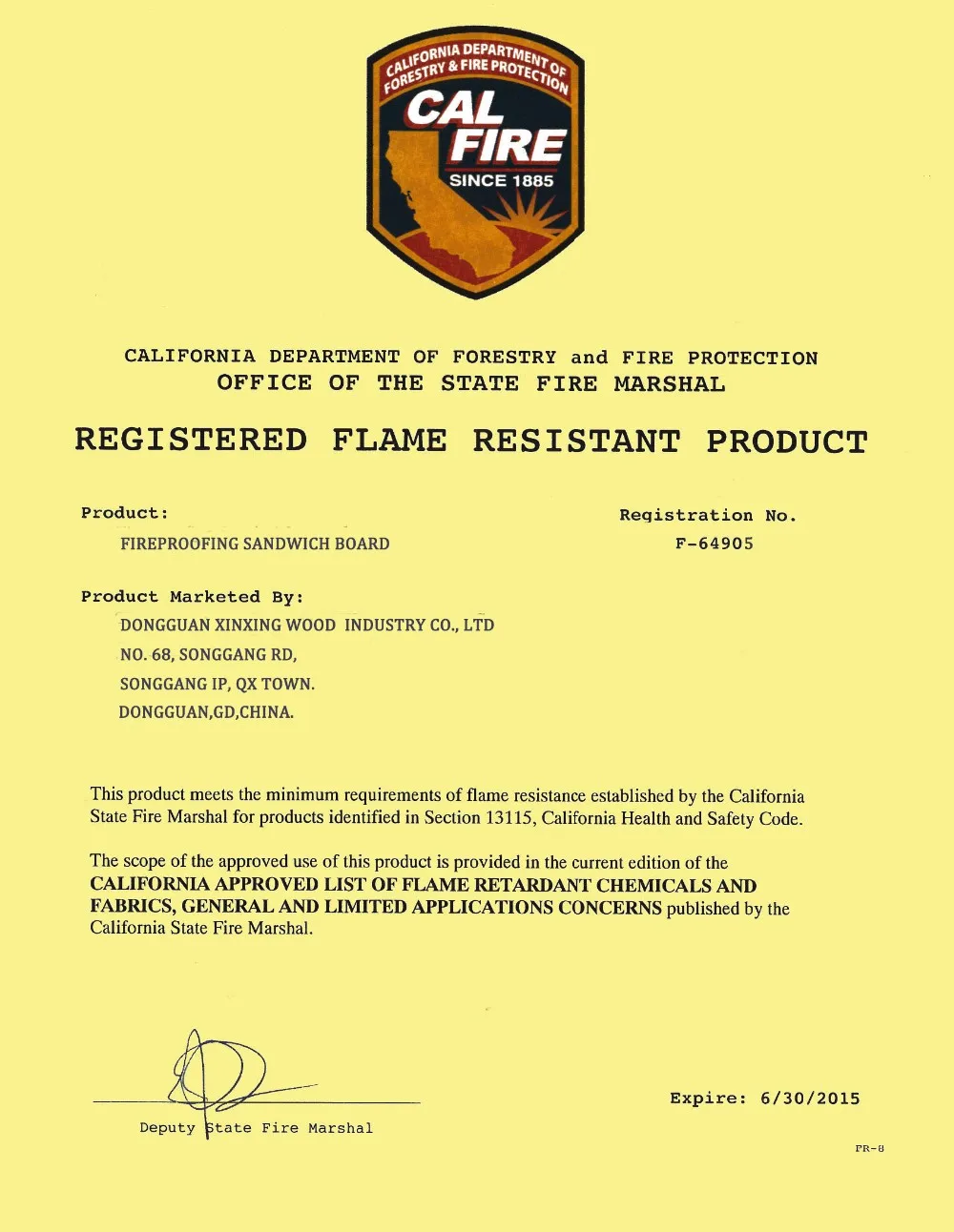 CALIFORNIA DEPARTMENT OF FORESTRY & FIRE PROTECTION
CAL FIRE
SINCE 1885

CALIFORNIA DEPARTMENT OF FORESTRY and FIRE PROTECTION
OFFICE OF THE STATE FIRE MARSHAL

REGISTERED FLAME RESISTANT PRODUCT

Product:
FIREPROOFING SANDWICH BOARD

Registration No.
F-64905

Product Marketed By:
DONGGUAN XINXING WOOD INDUSTRY CO., LTD
NO. 68, SONGGANG RD,
SONGGANG IP, QX TOWN.
DONGGUAN,GD,CHINA.

This product meets the minimum requirements of flame resistance established by the California State Fire Marshal for products identified in Section 13115, California Health and Safety Code.

The scope of the approved use of this product is provided in the current edition of the CALIFORNIA APPROVED LIST OF FLAME RETARDANT CHEMICALS AND FABRICS, GENERAL AND LIMITED APPLICATIONS CONCERNS published by the California State Fire Marshal.

Deputy State Fire Marshal

Expire: 6/30/2015

FR-8